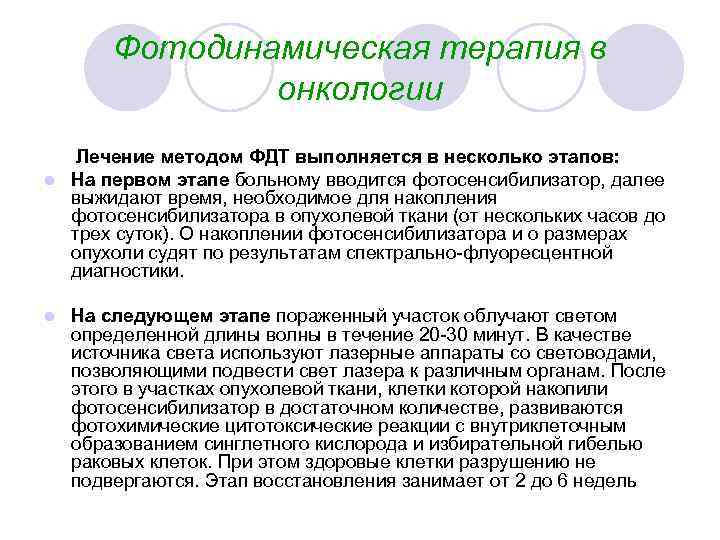 Фотодинамическая терапия в онкологии

Лечение методом ФДТ выполняется в несколько этапов:

На первом этапе больному вводится фотосенсибилизатор, далее выжидают время, необходимое для накопления фотосенсибилизатора в опухолевой ткани (от нескольких часов до трех суток). О накоплении фотосенсибилизатора и о размерах опухоли судят по результатам спектрально-флуоресцентной диагностики.

На следующем этапе пораженный участок облучают светом определенной длины волны в течение 20-30 минут. В качестве источника света используют лазерные аппараты со световодами, позволяющими подвести свет лазера к различным органам. После этого в участках опухолевой ткани, клетки которой накопили фотосенсибилизатор в достаточном количестве, развиваются фотохимические цитотоксические реакции с внутриклеточным образованием синглетного кислорода и избирательной гибелью раковых клеток. При этом здоровые клетки разрушению не подвергаются. Этап восстановления занимает от 2 до 6 недель